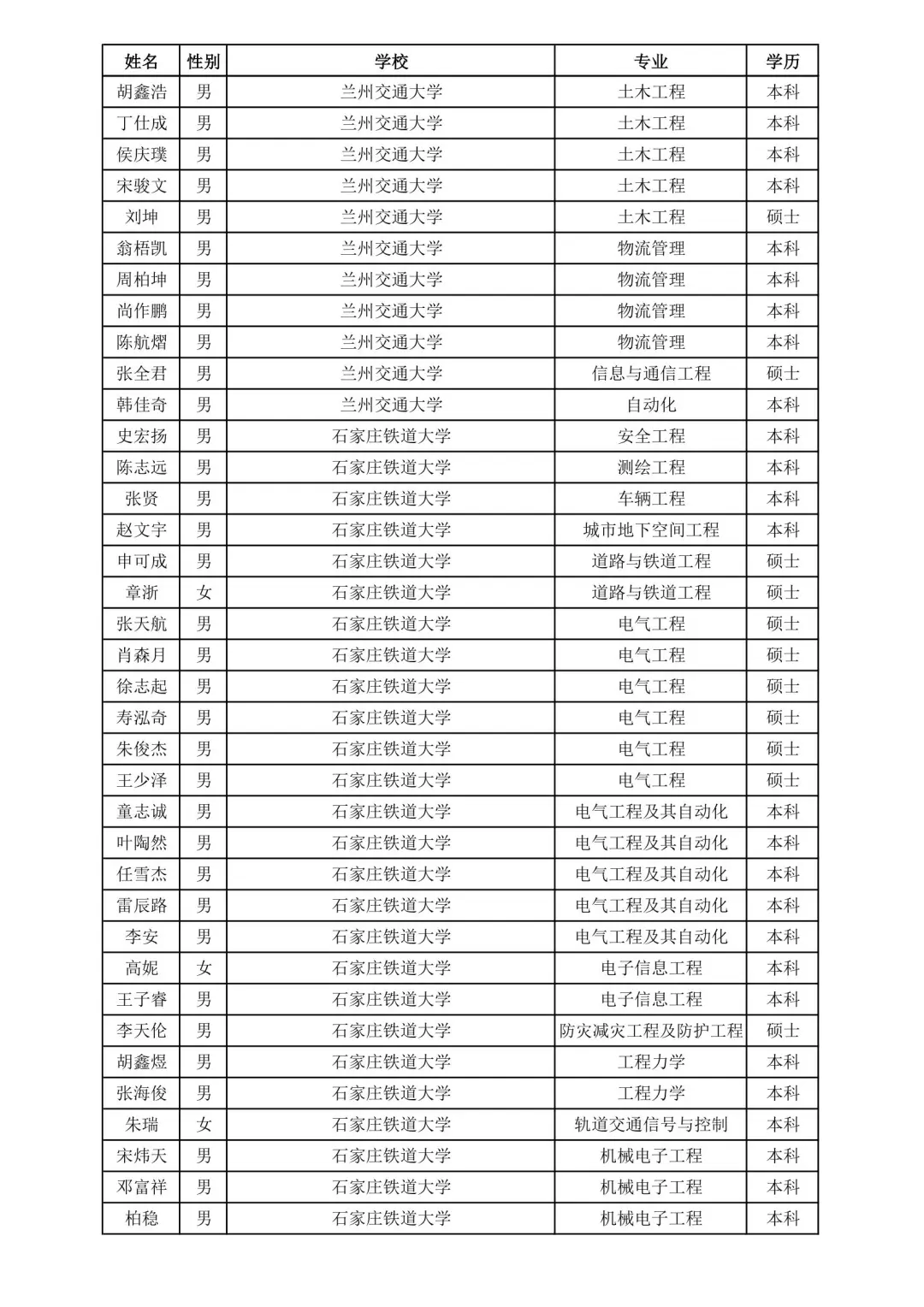 | 姓名 | 性别 | 学校 | 专业 | 学历 |
|---|---|---|---|---|
| 胡鑫浩 | 男 | 兰州交通大学 | 土木工程 | 本科 |
| 丁仕成 | 男 | 兰州交通大学 | 土木工程 | 本科 |
| 侯庆璞 | 男 | 兰州交通大学 | 土木工程 | 本科 |
| 宋骏文 | 男 | 兰州交通大学 | 土木工程 | 本科 |
| 刘坤 | 男 | 兰州交通大学 | 土木工程 | 硕士 |
| 翁梧凯 | 男 | 兰州交通大学 | 物流管理 | 本科 |
| 周柏坤 | 男 | 兰州交通大学 | 物流管理 | 本科 |
| 尚作鹏 | 男 | 兰州交通大学 | 物流管理 | 本科 |
| 陈航熠 | 男 | 兰州交通大学 | 物流管理 | 本科 |
| 张全君 | 男 | 兰州交通大学 | 信息与通信工程 | 硕士 |
| 韩佳奇 | 男 | 兰州交通大学 | 自动化 | 本科 |
| 史宏扬 | 男 | 石家庄铁道大学 | 安全工程 | 本科 |
| 陈志远 | 男 | 石家庄铁道大学 | 测绘工程 | 本科 |
| 张贤 | 男 | 石家庄铁道大学 | 车辆工程 | 本科 |
| 赵文宇 | 男 | 石家庄铁道大学 | 城市地下空间工程 | 本科 |
| 申可成 | 男 | 石家庄铁道大学 | 道路与铁道工程 | 硕士 |
| 章浙 | 女 | 石家庄铁道大学 | 道路与铁道工程 | 硕士 |
| 张天航 | 男 | 石家庄铁道大学 | 电气工程 | 硕士 |
| 肖森月 | 男 | 石家庄铁道大学 | 电气工程 | 硕士 |
| 徐志起 | 男 | 石家庄铁道大学 | 电气工程 | 硕士 |
| 寿泓奇 | 男 | 石家庄铁道大学 | 电气工程 | 硕士 |
| 朱俊杰 | 男 | 石家庄铁道大学 | 电气工程 | 硕士 |
| 王少泽 | 男 | 石家庄铁道大学 | 电气工程 | 硕士 |
| 童志诚 | 男 | 石家庄铁道大学 | 电气工程及其自动化 | 本科 |
| 叶陶然 | 男 | 石家庄铁道大学 | 电气工程及其自动化 | 本科 |
| 任雪杰 | 男 | 石家庄铁道大学 | 电气工程及其自动化 | 本科 |
| 雷辰路 | 男 | 石家庄铁道大学 | 电气工程及其自动化 | 本科 |
| 李安 | 男 | 石家庄铁道大学 | 电气工程及其自动化 | 本科 |
| 高妮 | 女 | 石家庄铁道大学 | 电子信息工程 | 本科 |
| 王子睿 | 男 | 石家庄铁道大学 | 电子信息工程 | 本科 |
| 李天伦 | 男 | 石家庄铁道大学 | 防灾减灾工程及防护工程 | 硕士 |
| 胡鑫煜 | 男 | 石家庄铁道大学 | 工程力学 | 本科 |
| 张海俊 | 男 | 石家庄铁道大学 | 工程力学 | 本科 |
| 朱瑞 | 女 | 石家庄铁道大学 | 轨道交通信号与控制 | 本科 |
| 宋炜天 | 男 | 石家庄铁道大学 | 机械电子工程 | 本科 |
| 邓富祥 | 男 | 石家庄铁道大学 | 机械电子工程 | 本科 |
| 柏稳 | 男 | 石家庄铁道大学 | 机械电子工程 | 本科 |